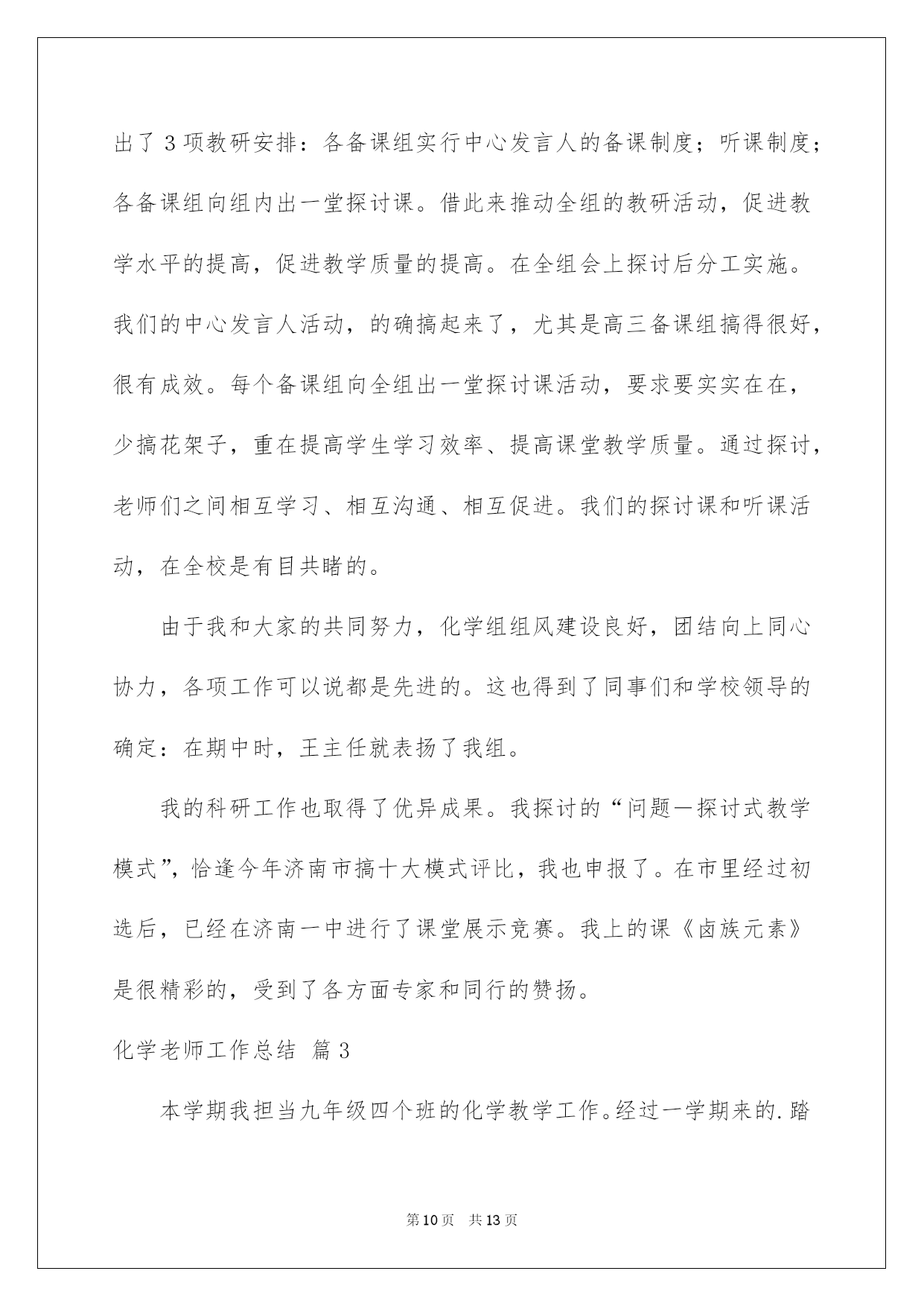 出了3项教研安排：各备课组实行中心发言人的备课制度；听课制度；各备课组向组内出一堂探讨课。借此来推动全组的教研活动，促进教学水平的提高，促进教学质量的提高。在全组会上探讨后分工实施。我们的中心发言人活动，的确搞起来了，尤其是高三备课组搞得很好，很有成效。每个备课组向全组出一堂探讨课活动，要求要实实在在，少搞花架子，重在提高学生学习效率、提高课堂教学质量。通过探讨，老师们之间相互学习、相互沟通、相互促进。我们的探讨课和听课活动，在全校是有目共睹的。

由于我和大家的共同努力，化学组组风建设良好，团结向上同心协力，各项工作可以说都是先进的。这也得到了同事们和学校领导的确定：在期中时，王主任就表扬了我组。

我的科研工作也取得了优异成果。我探讨的“问题—探讨式教学模式”，恰逢今年济南市搞十大模式评比，我也申报了。在市里经过初选后，已经在济南一中进行了课堂展示竞赛。我上的课《卤族元素》是很精彩的，受到了各方面专家和同行的赞扬。

化学老师工作总结 篇3

本学期我担当九年级四个班的化学教学工作。经过一学期来的.踏

第10页 共13页